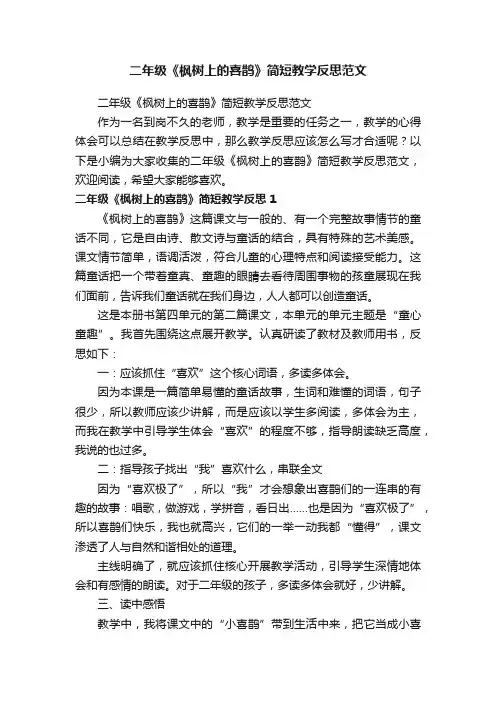 二年级《枫树上的喜鹊》简短教学反思范文

二年级《枫树上的喜鹊》简短教学反思范文

作为一名到岗不久的老师，教学是重要的任务之一，教学的心得体会可以总结在教学反思中，那么教学反思应该怎么写才合适呢？以下是小编为大家收集的二年级《枫树上的喜鹊》简短教学反思范文，欢迎阅读，希望大家能够喜欢。

二年级《枫树上的喜鹊》简短教学反思 1

《枫树上的喜鹊》这篇课文与一般的、有一个完整故事情节的童话不同，它是自由诗、散文诗与童话的结合，具有特殊的艺术美感。课文情节简单，语调活泼，符合儿童的心理特点和阅读接受能力。这篇童话把一个带着童真、童趣的眼睛去看待周围事物的孩童展现在我们面前，告诉我们童话就在我们身边，人人都可以创造童话。

这是本册书第四单元的第二篇课文，本单元的单元主题是“童心童趣”。我首先围绕这点展开教学。认真研读了教材及教师用书，反思如下：

一：应该抓住“喜欢”这个核心词语，多读多体会。

因为本课是一篇简单易懂的童话故事，生词和难懂的词语，句子很少，所以教师应该少讲解，而是应该以学生多阅读，多体会为主，而我在教学中引导学生体会“喜欢”的程度不够，指导朗读缺乏高度，我说的也过多。

二：指导孩子找出“我”喜欢什么，串联全文

因为“喜欢极了”，所以“我”才会想象出喜鹊们的一连串的有趣的故事：唱歌，做游戏，学拼音，看日出……也是因为“喜欢极了”，所以喜鹊们快乐，我也就高兴，它们的一举一动我都“懂得”，课文渗透了人与自然和谐相处的道理。

主线明确了，就应该抓住核心开展教学活动，引导学生深情地体会和有感情的朗读。对于二年级的孩子，多读多体会就好，少讲解。

三、读中感悟

教学中，我将课文中的“小喜鹊”带到生活中来，把它当成小喜